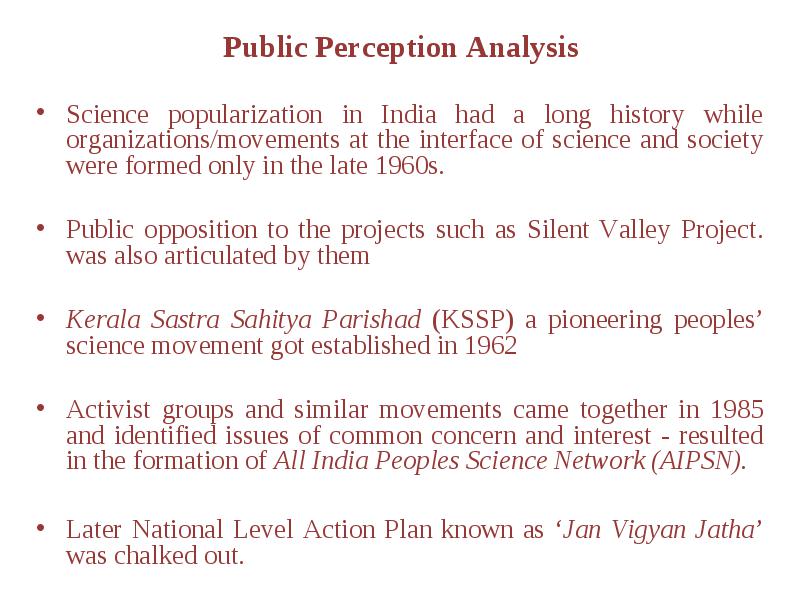 Public Perception Analysis

• Science popularization in India had a long history while organizations/movements at the interface of science and society were formed only in the late 1960s.

• Public opposition to the projects such as Silent Valley Project. was also articulated by them

• Kerala Sastra Sahitya Parishad (KSSP) a pioneering peoples' science movement got established in 1962

• Activist groups and similar movements came together in 1985 and identified issues of common concern and interest - resulted in the formation of All India Peoples Science Network (AIPSN).

• Later National Level Action Plan known as 'Jan Vigyan Jatha' was chalked out.